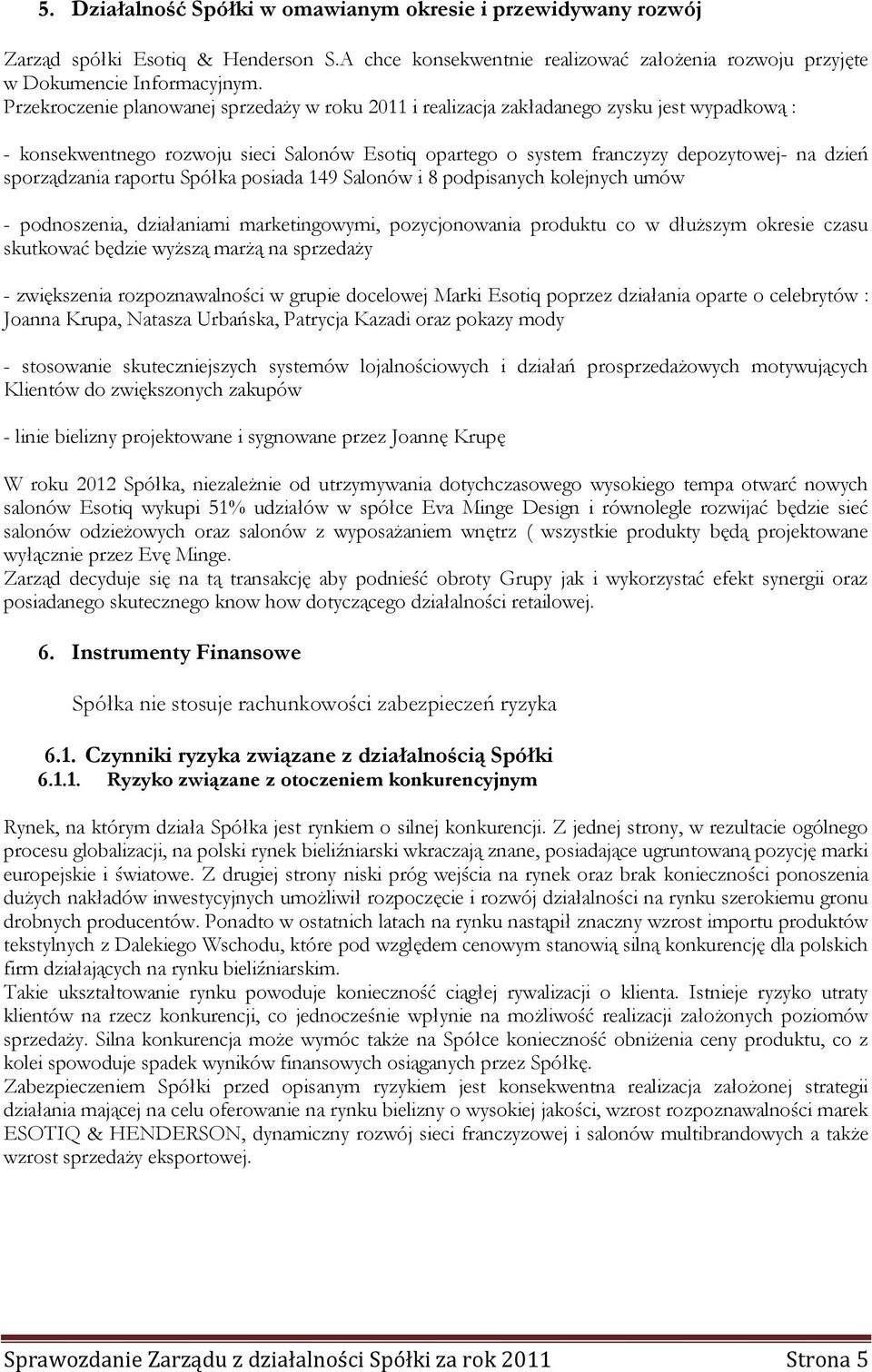 5. Działalność Spółki w omawianym okresie i przewidywany rozwój

Zarząd spółki Esotiq & Henderson S.A chce konsekwentnie realizować założenia rozwoju przyjęte w Dokumencie Informacyjnym.
Przekroczenie planowanej sprzedaży w roku 2011 i realizacja zakładanego zysku jest wypadkową :

- konsekwentnego rozwoju sieci Salonów Esotiq opartego o system franczyzy depozytowej- na dzień sporządzania raportu Spółka posiada 149 Salonów i 8 podpisanych kolejnych umów

- podnoszenia, działaniami marketingowymi, pozycjonowania produktu co w dłuższym okresie czasu skutkować będzie wyższą marżą na sprzedaży

- zwiększenia rozpoznawalności w grupie docelowej Marki Esotiq poprzez działania oparte o celebrytów : Joanna Krupa, Natasza Urbańska, Patrycja Kazadi oraz pokazy mody

- stosowanie skuteczniejszych systemów lojalnościowych i działań prosprzedażowych motywujących Klientów do zwiększonych zakupów

- linie bielizny projektowane i sygnowane przez Joannę Krupę

W roku 2012 Spółka, niezależnie od utrzymywania dotychczasowego wysokiego tempa otwarć nowych salonów Esotiq wykupi 51% udziałów w spółce Eva Minge Design i równolegle rozwijać będzie sieć salonów odzieżowych oraz salonów z wyposażaniem wnętrz ( wszystkie produkty będą projektowane wyłącznie przez Evę Minge.
Zarząd decyduje się na tą transakcję aby podnieść obroty Grupy jak i wykorzystać efekt synergii oraz posiadanego skutecznego know how dotyczącego działalności retailowej.

6. Instrumenty Finansowe

Spółka nie stosuje rachunkowości zabezpieczeń ryzyka

6.1. Czynniki ryzyka związane z działalnością Spółki
6.1.1. Ryzyko związane z otoczeniem konkurencyjnym

Rynek, na którym działa Spółka jest rynkiem o silnej konkurencji. Z jednej strony, w rezultacie ogólnego procesu globalizacji, na polski rynek bieliźniarski wkraczają znane, posiadające ugruntowaną pozycję marki europejskie i światowe. Z drugiej strony niski próg wejścia na rynek oraz brak konieczności ponoszenia dużych nakładów inwestycyjnych umożliwił rozpoczęcie i rozwój działalności na rynku szerokiemu gronu drobnych producentów. Ponadto w ostatnich latach na rynku nastąpił znaczny wzrost importu produktów tekstylnych z Dalekiego Wschodu, które pod względem cenowym stanowią silną konkurencję dla polskich firm działających na rynku bieliźniarskim.
Takie ukształtowanie rynku powoduje konieczność ciągłej rywalizacji o klienta. Istnieje ryzyko utraty klientów na rzecz konkurencji, co jednocześnie wpłynie na możliwość realizacji założonych poziomów sprzedaży. Silna konkurencja może wymóc także na Spółce konieczność obniżenia ceny produktu, co z kolei spowoduje spadek wyników finansowych osiąganych przez Spółkę.
Zabezpieczeniem Spółki przed opisanym ryzykiem jest konsekwentna realizacja założonej strategii działania mającej na celu oferowanie na rynku bielizny o wysokiej jakości, wzrost rozpoznawalności marek ESOTIQ & HENDERSON, dynamiczny rozwój sieci franczyzowej i salonów multibrandowych a także wzrost sprzedaży eksportowej.

Sprawozdanie Zarządu z działalności Spółki za rok 2011 Strona 5